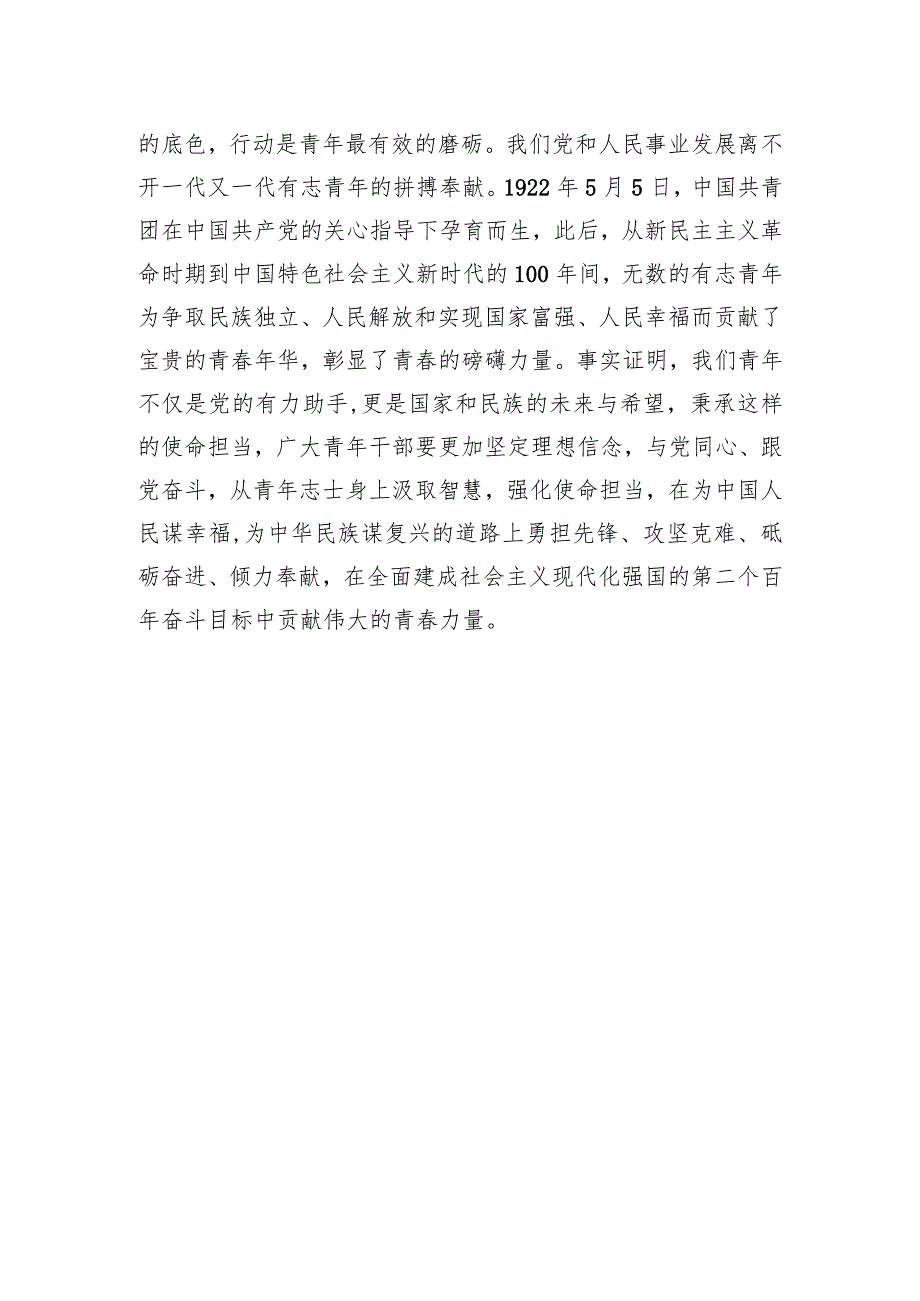 的底色，行动是青年最有效的磨砺。我们党和人民事业发展离不开一代又一代有志青年的拼搏奉献。1922年5月5日，中国共青团在中国共产党的关心指导下孕育而生，此后，从新民主主义革命时期到中国特色社会主义新时代的100年间，无数的有志青年为争取民族独立、人民解放和实现国家富强、人民幸福而贡献了宝贵的青春年华，彰显了青春的磅礴力量。事实证明，我们青年不仅是党的有力助手,更是国家和民族的未来与希望，秉承这样的使命担当，广大青年干部要更加坚定理想信念，与党同心、跟党奋斗，从青年志士身上汲取智慧，强化使命担当，在为中国人民谋幸福,为中华民族谋复兴的道路上勇担先锋、攻坚克难、砥砺奋进、倾力奉献，在全面建成社会主义现代化强国的第二个百年奋斗目标中贡献伟大的青春力量。